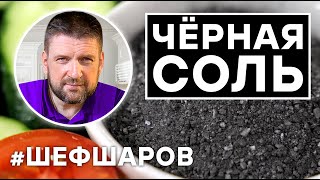 ЧЁРНАЯ СОЛЬ

#ШЕФШАРОВ